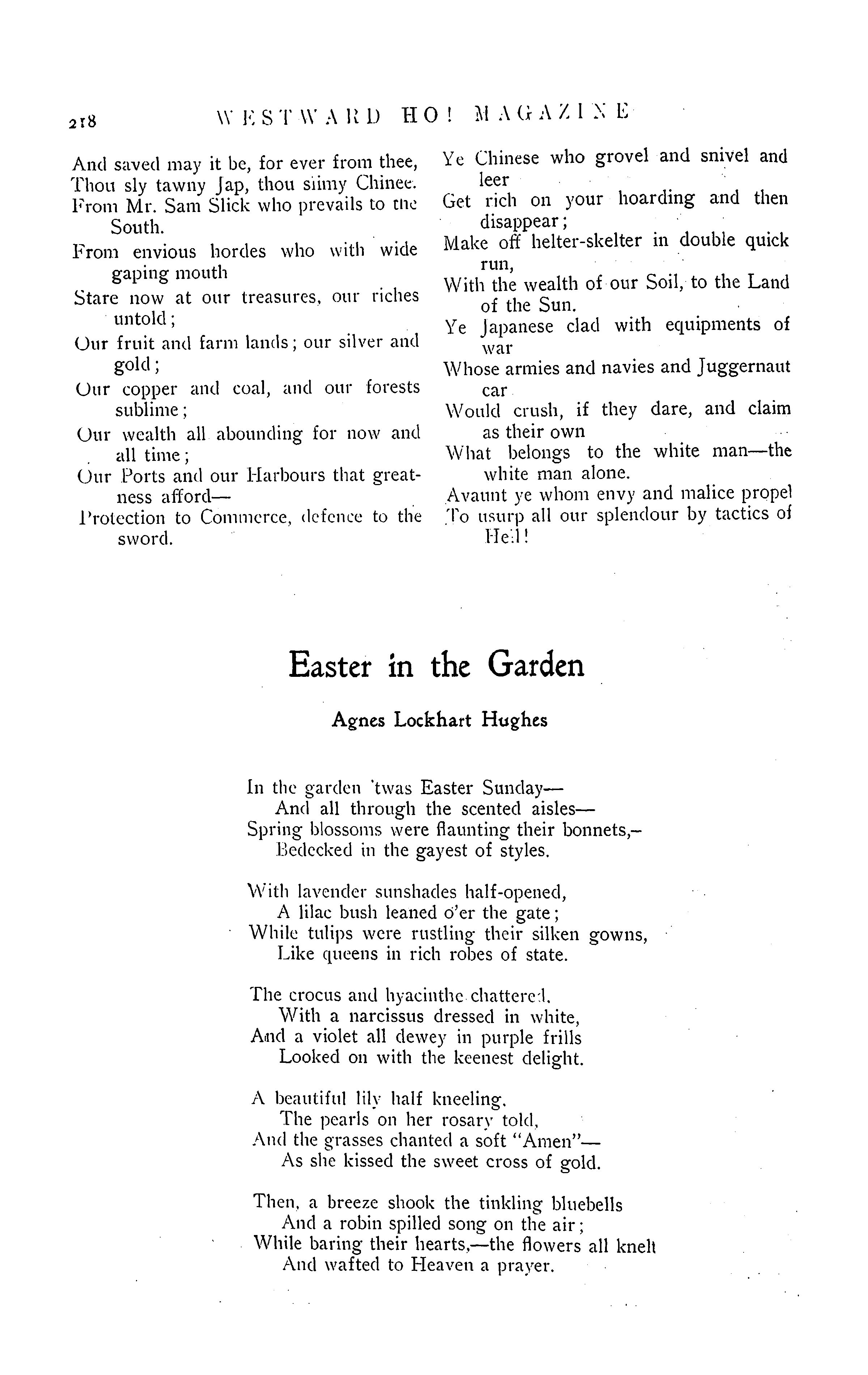 218 WESTWARD HO! MAGAZINE

And saved may it be, for ever from thee,
Thou sly tawny Jap, thou slimy Chinee.
From Mr. Sam Slick who prevails to the South.
From envious hordes who with wide gaping mouth
Stare now at our treasures, our riches untold;
Our fruit and farm lands; our silver and gold;
Our copper and coal, and our forests sublime;
Our wealth all abounding for now and all time;
Our Ports and our Harbours that greatness afford—
Protection to Commerce, defence to the sword.

Ye Chinese who grovel and snivel and leer
Get rich on your hoarding and then disappear;
Make off helter-skelter in double quick run,
With the wealth of our Soil, to the Land of the Sun.
Ye Japanese clad with equipments of war
Whose armies and navies and Juggernaut car
Would crush, if they dare, and claim as their own
What belongs to the white man—the white man alone.
Avaunt ye whom envy and malice propel
To usurp all our splendour by tactics of Hell!

Easter in the Garden

Agnes Lockhart Hughes

In the garden 'twas Easter Sunday—
And all through the scented aisles—
Spring blossoms were flaunting their bonnets,—
Bedecked in the gayest of styles.

With lavender sunshades half-opened,
A lilac bush leaned o'er the gate;
While tulips were rustling their silken gowns,
Like queens in rich robes of state.

The crocus and hyacinthe chattered,
With a narcissus dressed in white,
And a violet all dewey in purple frills
Looked on with the keenest delight.

A beautiful lily half kneeling,
The pearls on her rosary told,
And the grasses chanted a soft "Amen"—
As she kissed the sweet cross of gold.

Then, a breeze shook the tinkling bluebells
And a robin spilled song on the air;
While baring their hearts,—the flowers all knelt
And wafted to Heaven a prayer.